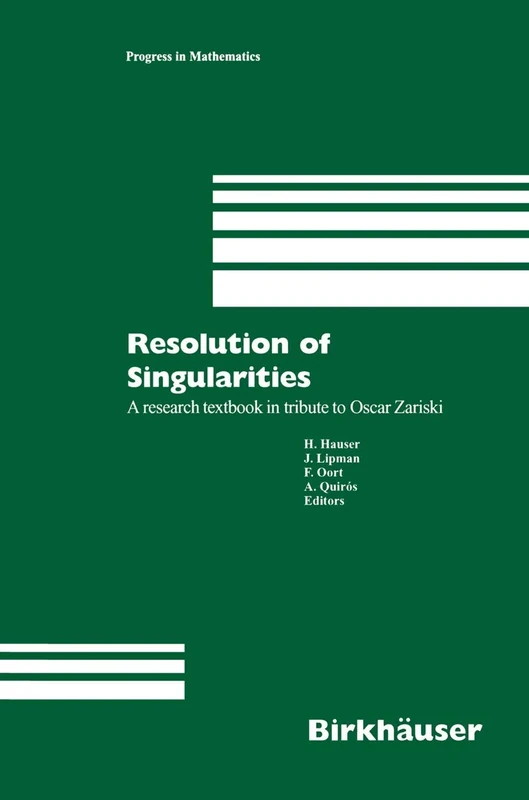 Progress in Mathematics

Resolution of Singularities

A research textbook in tribute to Oscar Zariski

H. Hauser
J. Lipman
F. Oort
A. Quirós
Editors

Birkhäuser